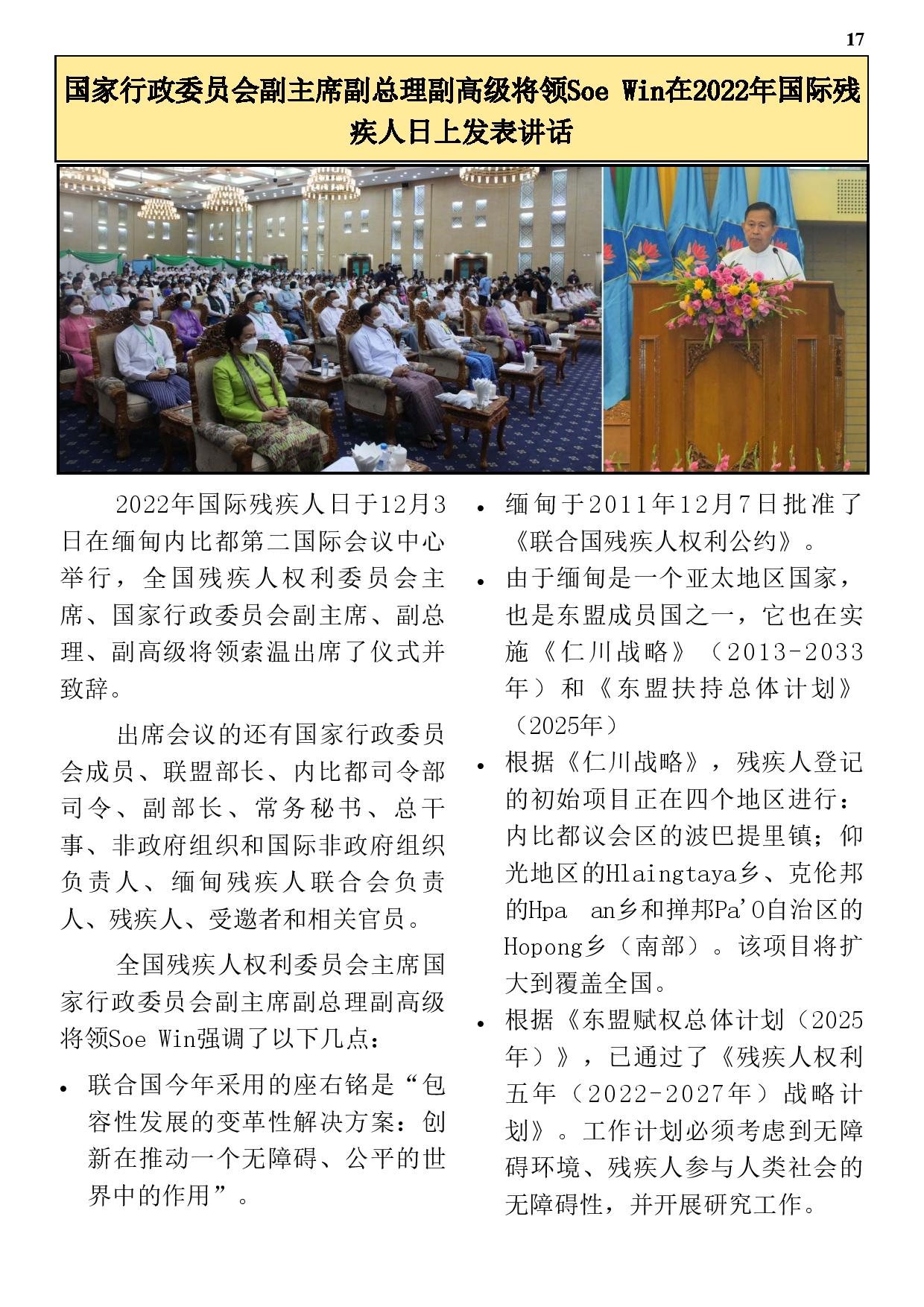 17

国家行政委员会副主席副总理副高级将领Soe Win在2022年国际残疾人日上发表讲话

2022年国际残疾人日于12月3日在缅甸内比都第二国际会议中心举行，全国残疾人权利委员会主席、国家行政委员会副主席、副总理、副高级将领索温出席了仪式并致辞。

出席会议的还有国家行政委员会成员、联盟部长、内比都司令部司令、副部长、常务秘书、总干事、非政府组织和国际非政府组织负责人、缅甸残疾人联合会负责人、残疾人、受邀者和相关官员。

全国残疾人权利委员会主席国家行政委员会副主席副总理副高级将领Soe Win强调了以下几点：

• 联合国今年采用的座右铭是“包容性发展的变革性解决方案：创新在推动一个无障碍、公平的世界中的作用”。

• 缅甸于2011年12月7日批准了《联合国残疾人权利公约》。

• 由于缅甸是一个亚太地区国家，也是东盟成员国之一，它也在实施《仁川战略》（2013-2033年）和《东盟扶持总体计划》（2025年）

• 根据《仁川战略》，残疾人登记的初始项目正在四个地区进行：内比都议会区的波巴提里镇；仰光地区的Hlaingtaya乡、克伦邦的Hpa an乡和掸邦Pa'O自治区的Hopong乡（南部）。该项目将扩大到覆盖全国。

• 根据《东盟赋权总体计划（2025年）》，已通过了《残疾人权利五年（2022-2027年）战略计划》。工作计划必须考虑到无障碍环境、残疾人参与人类社会的无障碍性，并开展研究工作。